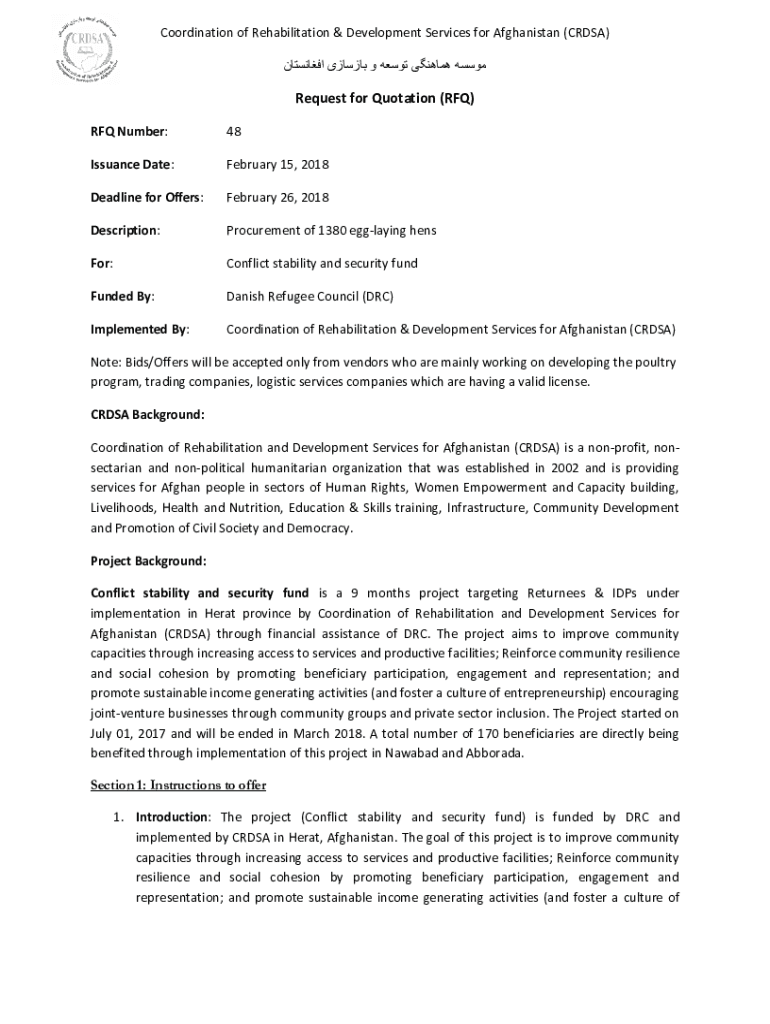 CRDSA

Coordination of Rehabilitation & Development Services for Afghanistan (CRDSA)

موسسه هماهنگی توسعه و بازسازی افغانستان

Request for Quotation (RFQ)

RFQ Number: 48

Issuance Date: February 15, 2018

Deadline for Offers: February 26, 2018

Description: Procurement of 1380 egg-laying hens

For: Conflict stability and security fund

Funded By: Danish Refugee Council (DRC)

Implemented By: Coordination of Rehabilitation & Development Services for Afghanistan (CRDSA)

Note: Bids/Offers will be accepted only from vendors who are mainly working on developing the poultry program, trading companies, logistic services companies which are having a valid license.

CRDSA Background:

Coordination of Rehabilitation and Development Services for Afghanistan (CRDSA) is a non-profit, non-sectarian and non-political humanitarian organization that was established in 2002 and is providing services for Afghan people in sectors of Human Rights, Women Empowerment and Capacity building, Livelihoods, Health and Nutrition, Education & Skills training, Infrastructure, Community Development and Promotion of Civil Society and Democracy.

Project Background:

Conflict stability and security fund is a 9 months project targeting Returnees & IDPs under implementation in Herat province by Coordination of Rehabilitation and Development Services for Afghanistan (CRDSA) through financial assistance of DRC. The project aims to improve community capacities through increasing access to services and productive facilities; Reinforce community resilience and social cohesion by promoting beneficiary participation, engagement and representation; and promote sustainable income generating activities (and foster a culture of entrepreneurship) encouraging joint-venture businesses through community groups and private sector inclusion. The Project started on July 01, 2017 and will be ended in March 2018. A total number of 170 beneficiaries are directly being benefited through implementation of this project in Nawabad and Abborada.

Section 1: Instructions to offer

1. Introduction: The project (Conflict stability and security fund) is funded by DRC and implemented by CRDSA in Herat, Afghanistan. The goal of this project is to improve community capacities through increasing access to services and productive facilities; Reinforce community resilience and social cohesion by promoting beneficiary participation, engagement and representation; and promote sustainable income generating activities (and foster a culture of